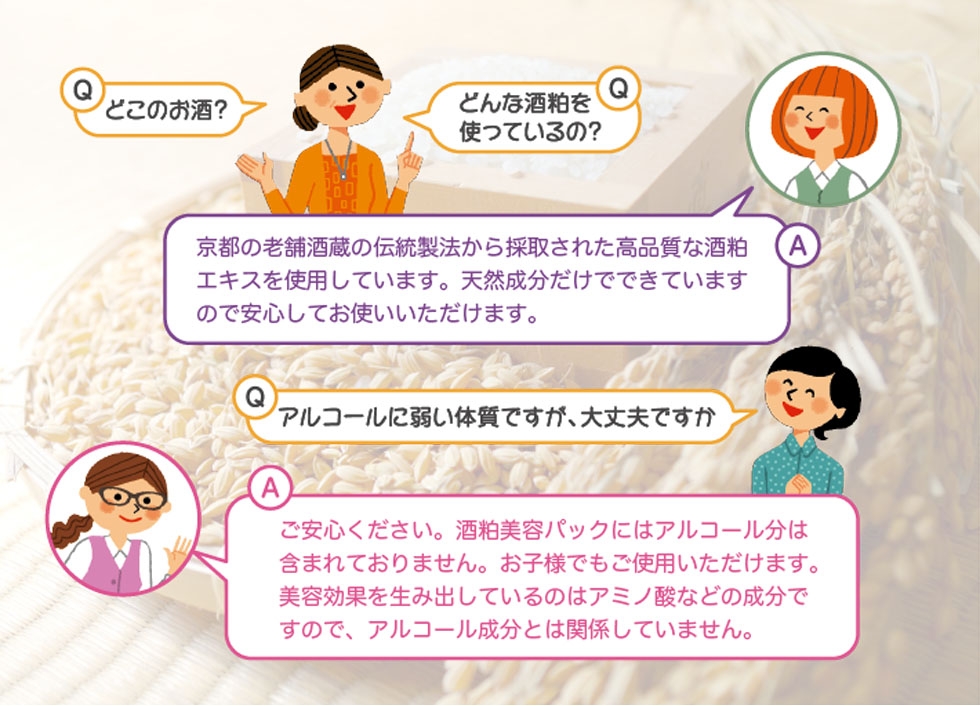 Q
どこのお酒?

Q
どんな酒粕を使っているの?

A
京都の老舗酒蔵の伝統製法から採取された高品質な酒粕エキスを使用しています。天然成分だけでできていますので安心してお使いいただけます。

Q
アルコールに弱い体質ですが、大丈夫ですか

A
ご安心ください。酒粕美容パックにはアルコール分は含まれておりません。お子様でもご使用いただけます。美容効果を生み出しているのはアミノ酸などの成分ですので、アルコール成分とは関係していません。